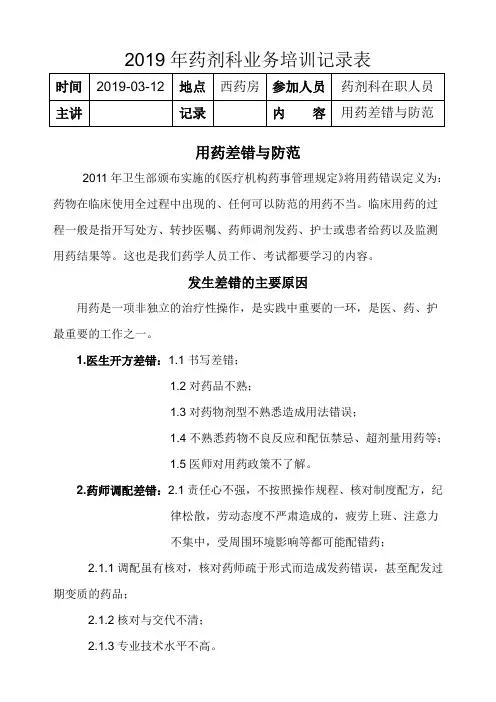 2019 年药剂科业务培训记录表

| 时间 | 2019-03-12 | 地点 | 西药房 | 参加人员 | 药剂科在职人员 |
|---|---|---|---|---|---|
| 主讲 | | 记录 | | 内　容 | 用药差错与防范 |

用药差错与防范

2011 年卫生部颁布实施的《医疗机构药事管理规定》将用药错误定义为：药物在临床使用全过程中出现的、任何可以防范的用药不当。临床用药的过程一般是指开写处方、转抄医嘱、药师调剂发药、护士或患者给药以及监测用药结果等。这也是我们药学人员工作、考试都要学习的内容。

发生差错的主要原因

用药是一项非独立的治疗性操作，是实践中重要的一环，是医、药、护最重要的工作之一。

1.医生开方差错：1.1 书写差错；

1.2 对药品不熟；

1.3 对药物剂型不熟悉造成用法错误；

1.4 不熟悉药物不良反应和配伍禁忌、超剂量用药等；

1.5 医师对用药政策不了解。

2.药师调配差错：2.1 责任心不强，不按照操作规程、核对制度配方，纪律松散，劳动态度不严肃造成的，疲劳上班、注意力不集中，受周围环境影响等都可能配错药；

2.1.1 调配虽有核对，核对药师疏于形式而造成发药错误，甚至配发过期变质的药品；

2.1.2 核对与交代不清；

2.1.3 专业技术水平不高。